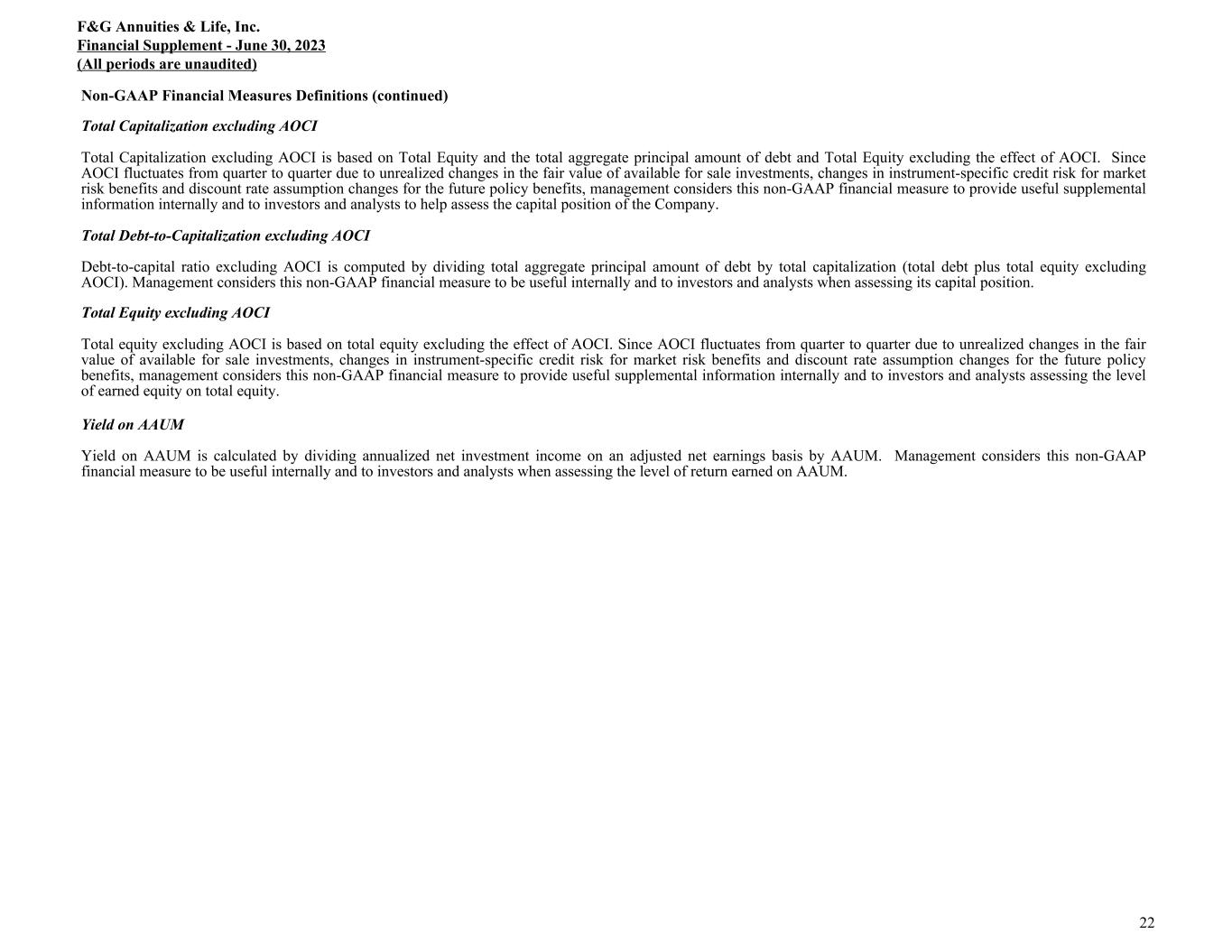 F&G Annuities & Life, Inc.
Financial Supplement - June 30, 2023
(All periods are unaudited)

Non-GAAP Financial Measures Definitions (continued)

Total Capitalization excluding AOCI

Total Capitalization excluding AOCI is based on Total Equity and the total aggregate principal amount of debt and Total Equity excluding the effect of AOCI. Since AOCI fluctuates from quarter to quarter due to unrealized changes in the fair value of available for sale investments, changes in instrument-specific credit risk for market risk benefits and discount rate assumption changes for the future policy benefits, management considers this non-GAAP financial measure to provide useful supplemental information internally and to investors and analysts to help assess the capital position of the Company.

Total Debt-to-Capitalization excluding AOCI

Debt-to-capital ratio excluding AOCI is computed by dividing total aggregate principal amount of debt by total capitalization (total debt plus total equity excluding AOCI). Management considers this non-GAAP financial measure to be useful internally and to investors and analysts when assessing its capital position.

Total Equity excluding AOCI

Total equity excluding AOCI is based on total equity excluding the effect of AOCI. Since AOCI fluctuates from quarter to quarter due to unrealized changes in the fair value of available for sale investments, changes in instrument-specific credit risk for market risk benefits and discount rate assumption changes for the future policy benefits, management considers this non-GAAP financial measure to provide useful supplemental information internally and to investors and analysts assessing the level of earned equity on total equity.

Yield on AAUM

Yield on AAUM is calculated by dividing annualized net investment income on an adjusted net earnings basis by AAUM. Management considers this non-GAAP financial measure to be useful internally and to investors and analysts when assessing the level of return earned on AAUM.

22